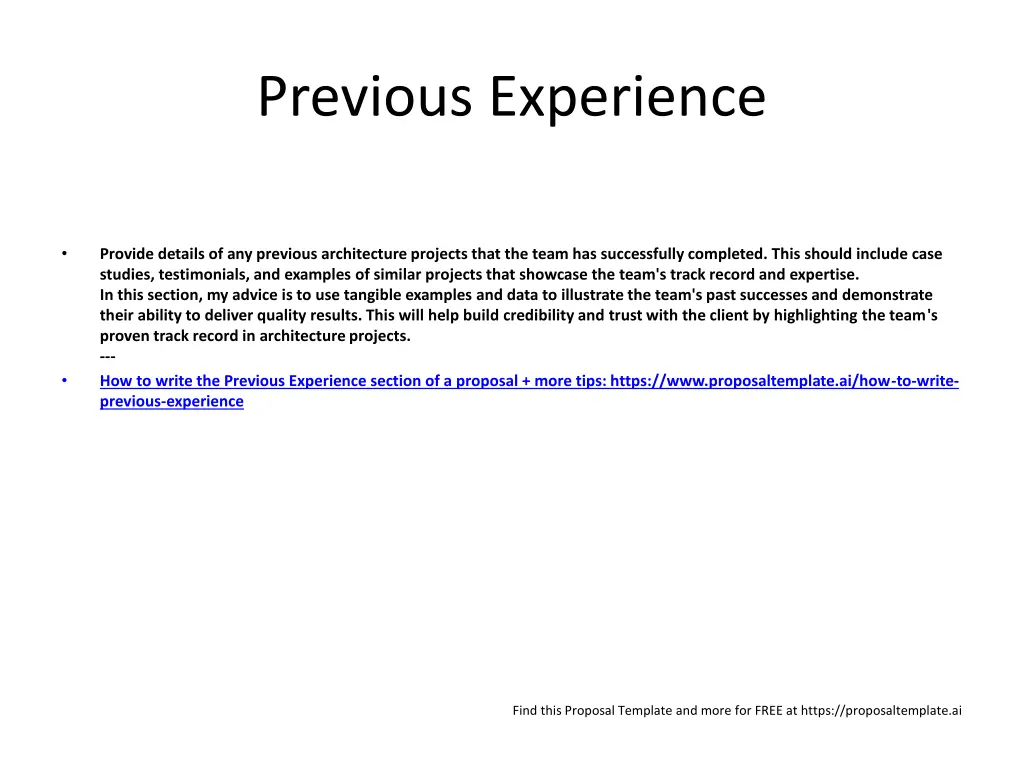 Previous Experience

• Provide details of any previous architecture projects that the team has successfully completed. This should include case studies, testimonials, and examples of similar projects that showcase the team's track record and expertise.
In this section, my advice is to use tangible examples and data to illustrate the team's past successes and demonstrate their ability to deliver quality results. This will help build credibility and trust with the client by highlighting the team's proven track record in architecture projects.
---

• How to write the Previous Experience section of a proposal + more tips: https://www.proposaltemplate.ai/how-to-write-previous-experience

Find this Proposal Template and more for FREE at https://proposaltemplate.ai